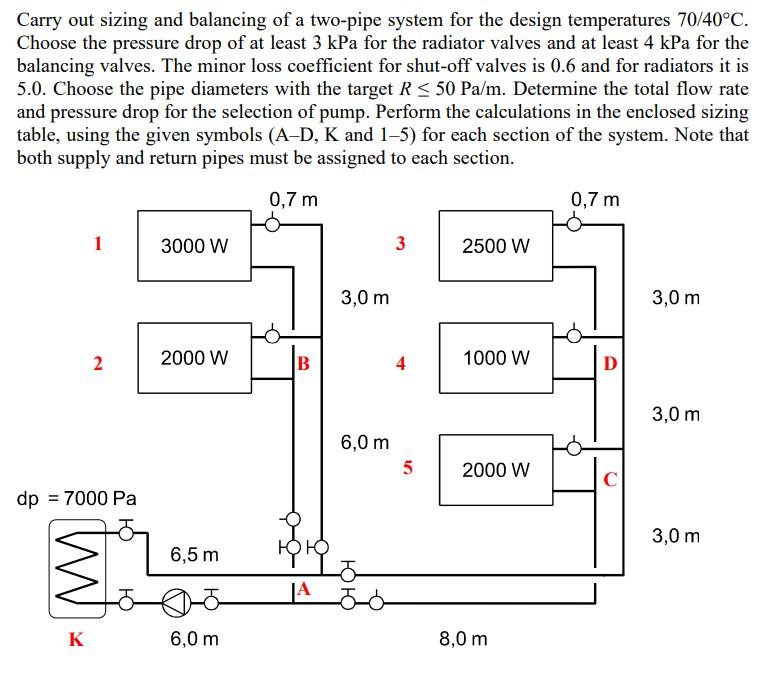 Carry out sizing and balancing of a two-pipe system for the design temperatures 70/40°C. Choose the pressure drop of at least 3 kPa for the radiator valves and at least 4 kPa for the balancing valves. The minor loss coefficient for shut-off valves is 0.6 and for radiators it is 5.0. Choose the pipe diameters with the target $R \leq 50$ Pa/m. Determine the total flow rate and pressure drop for the selection of pump. Perform the calculations in the enclosed sizing table, using the given symbols (A–D, K and 1–5) for each section of the system. Note that both supply and return pipes must be assigned to each section.

0,7 m
0,7 m
1
3000 W
3
2500 W
3,0 m
3,0 m
2
2000 W
B
4
1000 W
D
3,0 m
6,0 m
5
2000 W
C
dp = 7000 Pa
3,0 m
6,5 m
A
K
6,0 m
8,0 m